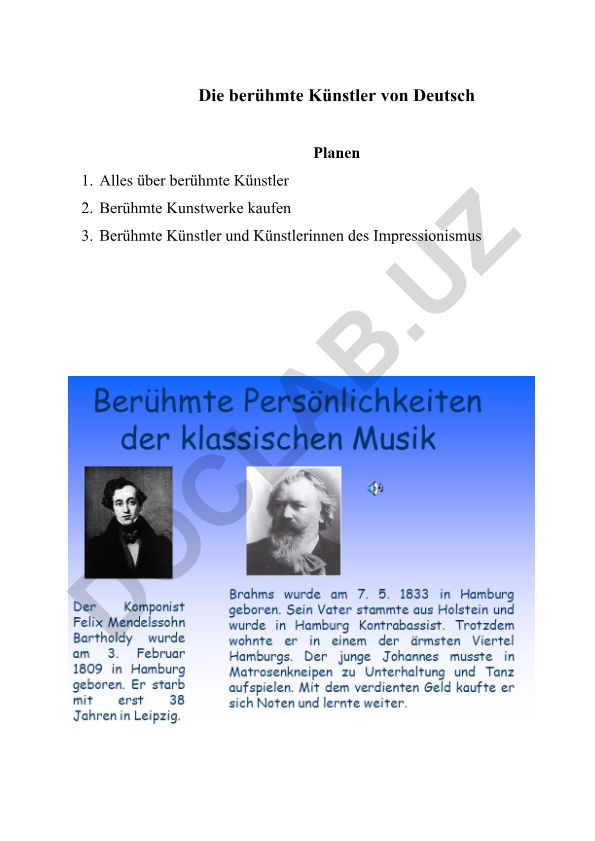 Die berühmte Künstler von Deutsch

Planen

1. Alles über berühmte Künstler
2. Berühmte Kunstwerke kaufen
3. Berühmte Künstler und Künstlerinnen des Impressionismus

DOCLAB.UZ

Berühmte Persönlichkeiten der klassischen Musik

Der Komponist Felix Mendelssohn Bartholdy wurde am 3. Februar 1809 in Hamburg geboren. Er starb mit erst 38 Jahren in Leipzig.

Brahms wurde am 7. 5. 1833 in Hamburg geboren. Sein Vater stammte aus Holstein und wurde in Hamburg Kontrabassist. Trotzdem wohnte er in einem der ärmsten Viertel Hamburgs. Der junge Johannes musste in Matrosenkneipen zu Unterhaltung und Tanz aufspielen. Mit dem verdienten Geld kaufte er sich Noten und lernte weiter.